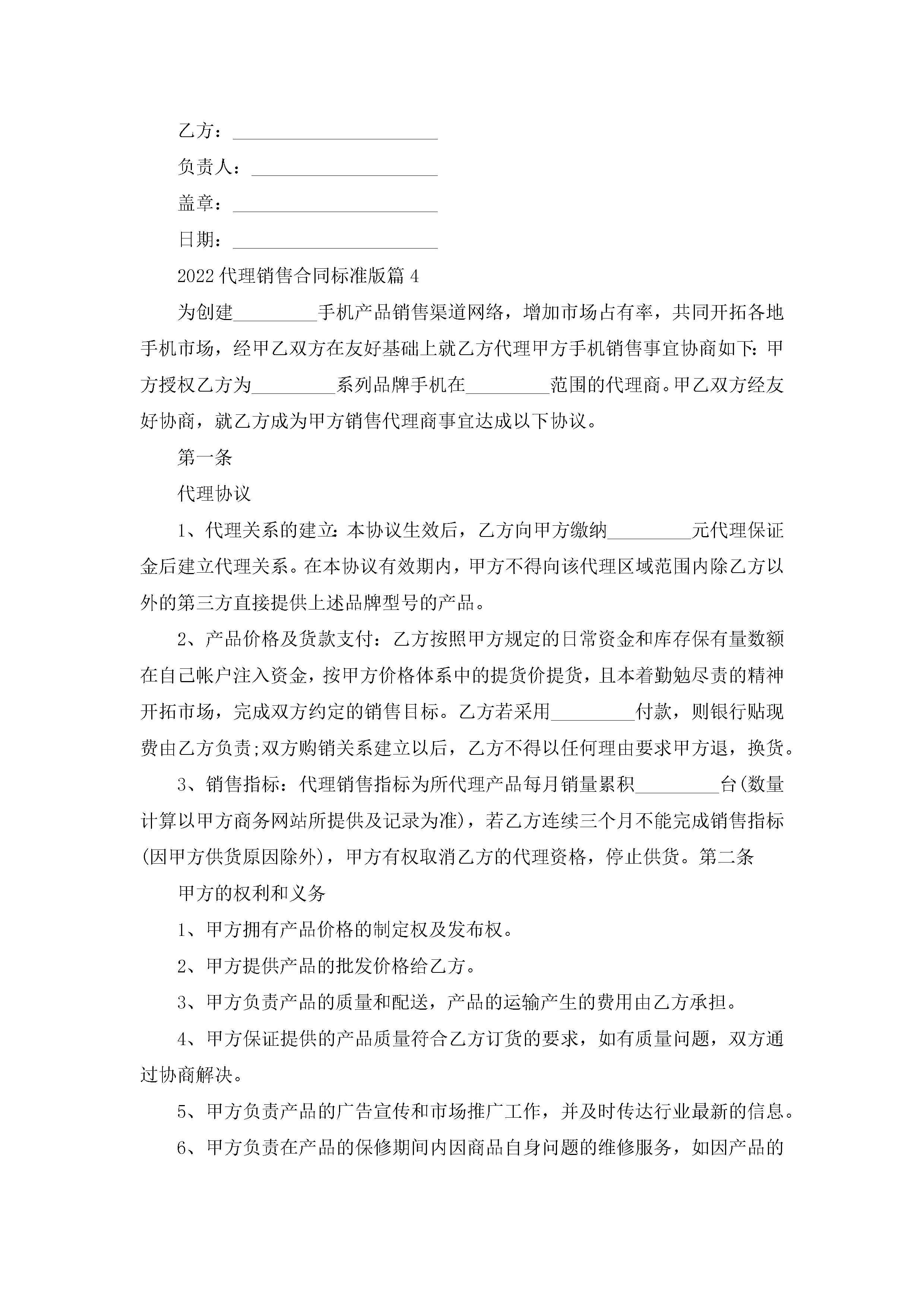 乙方：______________________

负责人：____________________

盖章：______________________

日期：______________________

2022代理销售合同标准版篇4

为创建_________手机产品销售渠道网络，增加市场占有率，共同开拓各地手机市场，经甲乙双方在友好基础上就乙方代理甲方手机销售事宜协商如下：甲方授权乙方为_________系列品牌手机在_________范围的代理商。甲乙双方经友好协商，就乙方成为甲方销售代理商事宜达成以下协议。

第一条

代理协议

1、代理关系的建立：本协议生效后，乙方向甲方缴纳_________元代理保证金后建立代理关系。在本协议有效期内，甲方不得向该代理区域范围内除乙方以外的第三方直接提供上述品牌型号的产品。

2、产品价格及货款支付：乙方按照甲方规定的日常资金和库存保有量数额在自己帐户注入资金，按甲方价格体系中的提货价提货，且本着勤勉尽责的精神开拓市场，完成双方约定的销售目标。乙方若采用_________付款，则银行贴现费由乙方负责;双方购销关系建立以后，乙方不得以任何理由要求甲方退，换货。

3、销售指标：代理销售指标为所代理产品每月销量累积_________台(数量计算以甲方商务网站所提供及记录为准)，若乙方连续三个月不能完成销售指标(因甲方供货原因除外)，甲方有权取消乙方的代理资格，停止供货。第二条

甲方的权利和义务

1、甲方拥有产品价格的制定权及发布权。

2、甲方提供产品的批发价格给乙方。

3、甲方负责产品的质量和配送，产品的运输产生的费用由乙方承担。

4、甲方保证提供的产品质量符合乙方订货的要求，如有质量问题，双方通过协商解决。

5、甲方负责产品的广告宣传和市场推广工作，并及时传达行业最新的信息。

6、甲方负责在产品的保修期间内因商品自身问题的维修服务，如因产品的